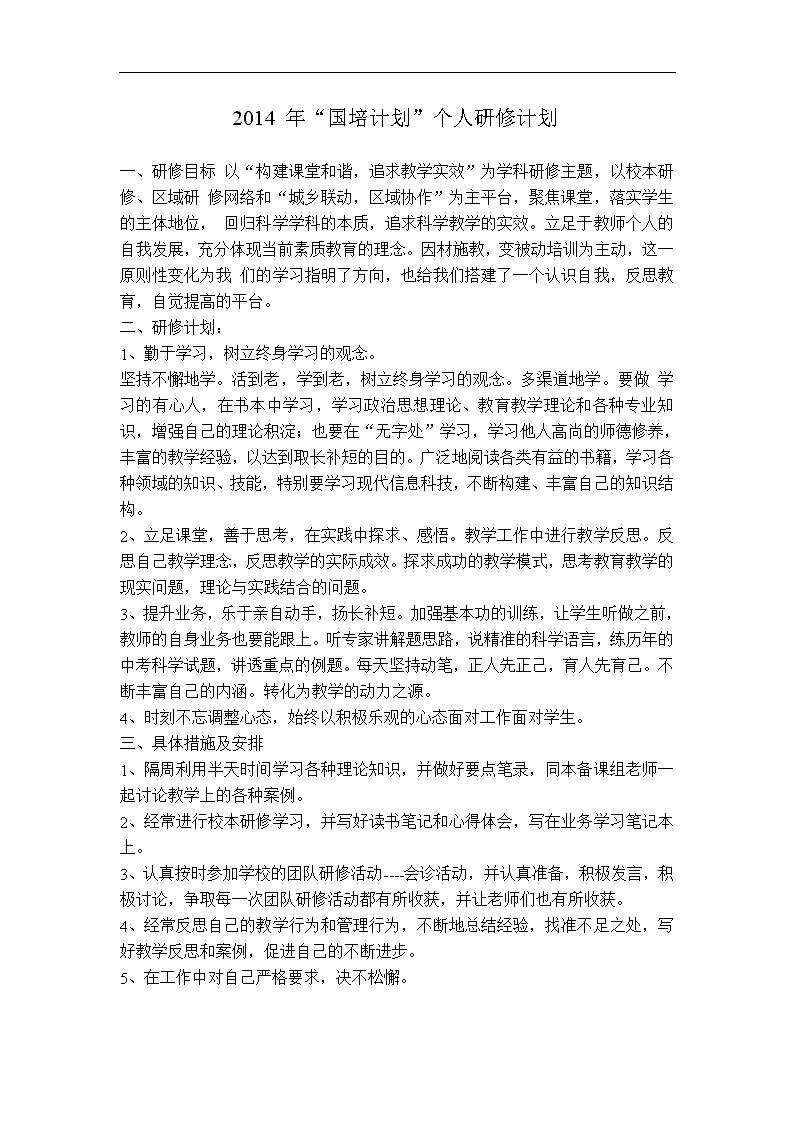 2014 年“国培计划”个人研修计划

一、研修目标 以“构建课堂和谐，追求教学实效”为学科研修主题，以校本研修、区域研 修网络和“城乡联动，区域协作”为主平台，聚焦课堂，落实学生的主体地位， 回归科学学科的本质，追求科学教学的实效。立足于教师个人的自我发展，充分体现当前素质教育的理念。因材施教，变被动培训为主动，这一原则性变化为我 们的学习指明了方向，也给我们搭建了一个认识自我，反思教育，自觉提高的平台。
二、研修计划：
1、勤于学习，树立终身学习的观念。
坚持不懈地学。活到老，学到老，树立终身学习的观念。多渠道地学。要做 学习的有心人，在书本中学习，学习政治思想理论、教育教学理论和各种专业知识，增强自己的理论积淀；也要在“无字处”学习，学习他人高尚的师德修养，丰富的教学经验，以达到取长补短的目的。广泛地阅读各类有益的书籍，学习各种领域的知识、技能，特别要学习现代信息科技，不断构建、丰富自己的知识结构。
2、立足课堂，善于思考，在实践中探求、感悟。教学工作中进行教学反思。反思自己教学理念，反思教学的实际成效。探求成功的教学模式，思考教育教学的现实问题，理论与实践结合的问题。
3、提升业务，乐于亲自动手，扬长补短。加强基本功的训练，让学生听做之前，教师的自身业务也要能跟上。听专家讲解题思路，说精准的科学语言，练历年的中考科学试题，讲透重点的例题。每天坚持动笔，正人先正己，育人先育己。不断丰富自己的内涵。转化为教学的动力之源。
4、时刻不忘调整心态，始终以积极乐观的心态面对工作面对学生。
三、具体措施及安排
1、隔周利用半天时间学习各种理论知识，并做好要点笔录，同本备课组老师一起讨论教学上的各种案例。
2、经常进行校本研修学习，并写好读书笔记和心得体会，写在业务学习笔记本上。
3、认真按时参加学校的团队研修活动----会诊活动，并认真准备，积极发言，积极讨论，争取每一次团队研修活动都有所收获，并让老师们也有所收获。
4、经常反思自己的教学行为和管理行为，不断地总结经验，找准不足之处，写好教学反思和案例，促进自己的不断进步。
5、在工作中对自己严格要求，决不松懈。